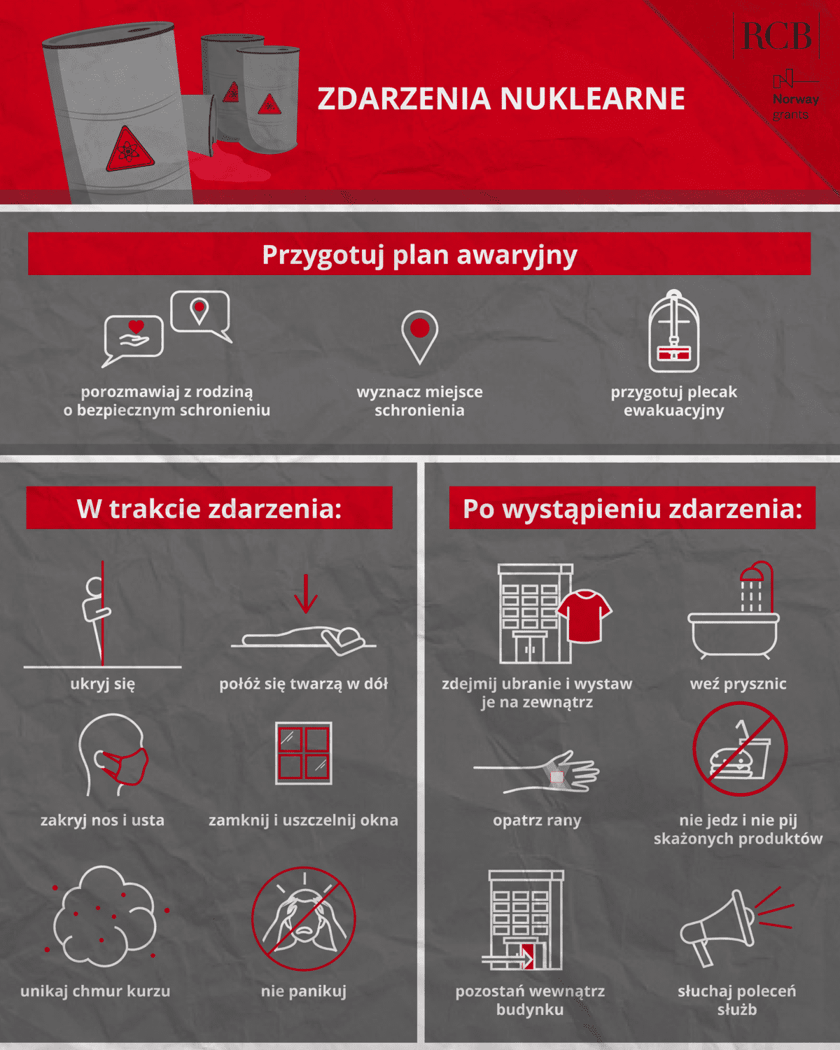 ZDARZENIA NUKLEARNE

RCB

Norway grants

Przygotuj plan awaryjny

porozmawiaj z rodziną o bezpiecznym schronieniu

wyznacz miejsce schronienia

przygotuj plecak ewakuacyjny

W trakcie zdarzenia:

ukryj się

połóż się twarzą w dół

zakryj nos i usta

zamknij i uszczelnij okna

unikaj chmur kurzu

nie panikuj

Po wystąpieniu zdarzenia:

zdejmij ubranie i wystaw je na zewnątrz

weź prysznic

opatrz rany

nie jedz i nie pij skażonych produktów

pozostań wewnątrz budynku

słuchaj poleceń służb